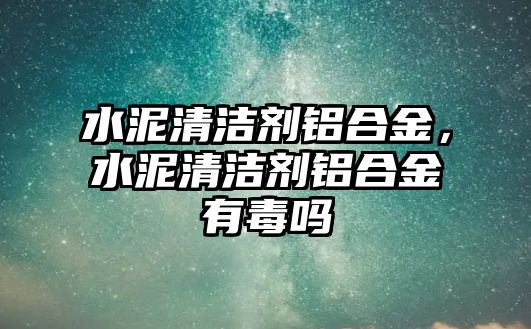 水泥清洁剂铝合金，水泥清洁剂铝合金有毒吗